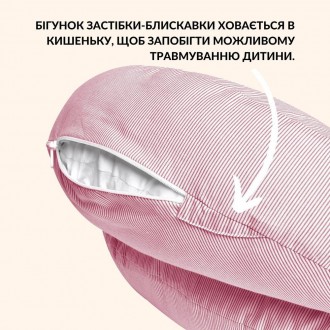 БІГУНОК ЗАСТІБКИ-БЛИСКАВКИ ХОВАЄТЬСЯ В КИШЕНЬКУ, ЩОБ ЗАПОБІГТИ МОЖЛИВОМУ ТРАВМУВАННЮ ДИТИНИ.